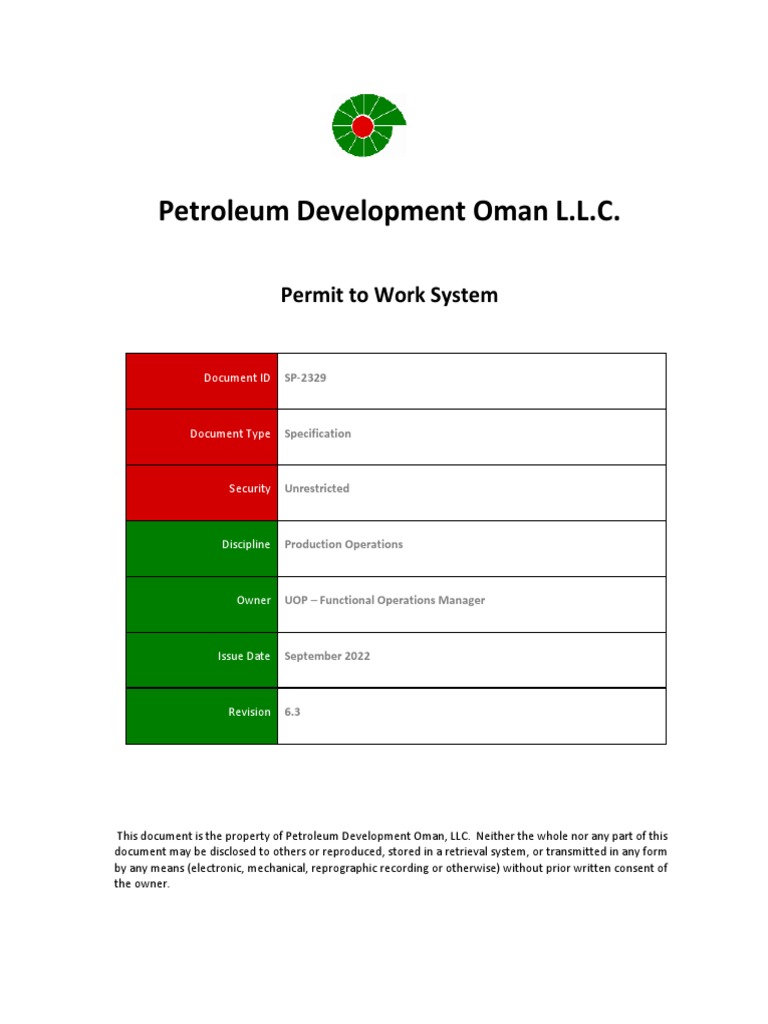 Petroleum Development Oman L.L.C.

Permit to Work System

| Document ID | SP-2329 |
|---|---|
| Document Type | Specification |
| Security | Unrestricted |
| Discipline | Production Operations |
| Owner | UOP – Functional Operations Manager |
| Issue Date | September 2022 |
| Revision | 6.3 |

This document is the property of Petroleum Development Oman, LLC. Neither the whole nor any part of this document may be disclosed to others or reproduced, stored in a retrieval system, or transmitted in any form by any means (electronic, mechanical, reprographic recording or otherwise) without prior written consent of the owner.